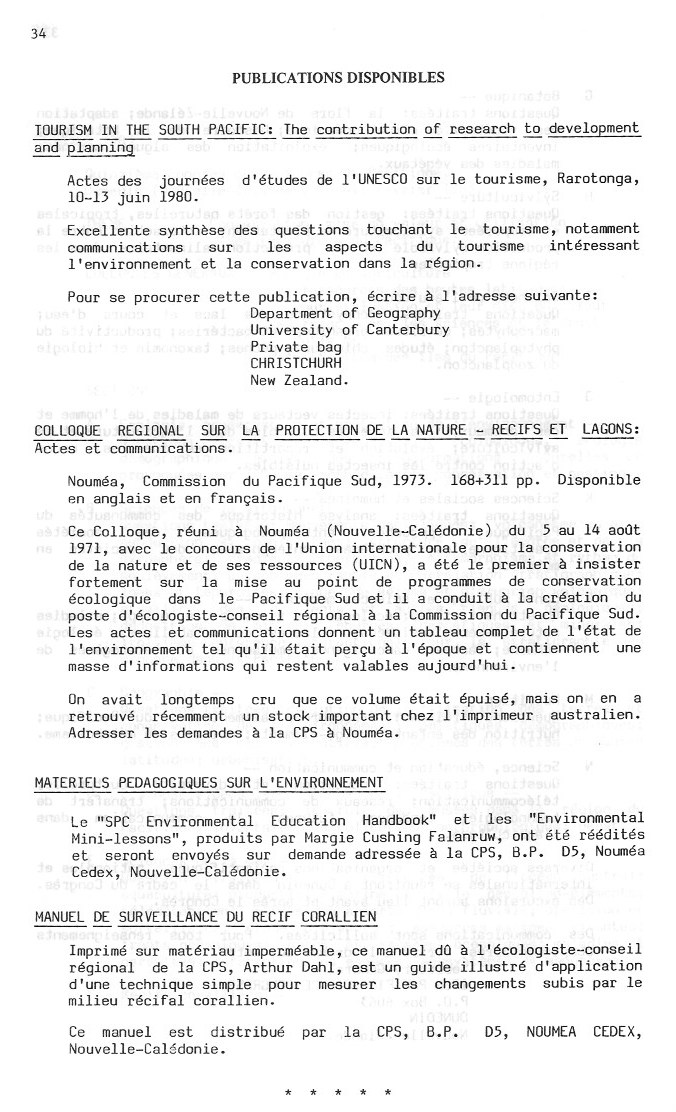 34

PUBLICATIONS DISPONIBLES

TOURISM IN THE SOUTH PACIFIC: The contribution of research to development and planning

Actes des journées d'études de l'UNESCO sur le tourisme, Rarotonga, 10-13 juin 1980.

Excellente synthèse des questions touchant le tourisme, notamment communications sur les aspects du tourisme intéressant l'environnement et la conservation dans la région.

Pour se procurer cette publication, écrire à l'adresse suivante:
Department of Geography
University of Canterbury
Private bag
CHRISTCHURH
New Zealand.

COLLOQUE REGIONAL SUR LA PROTECTION DE LA NATURE - RECIFS ET LAGONS: Actes et communications.

Nouméa, Commission du Pacifique Sud, 1973. 168+311 pp. Disponible en anglais et en français.

Ce Colloque, réuni à Nouméa (Nouvelle-Calédonie) du 5 au 14 août 1971, avec le concours de l'Union internationale pour la conservation de la nature et de ses ressources (UICN), a été le premier à insister fortement sur la mise au point de programmes de conservation écologique dans le Pacifique Sud et il a conduit à la création du poste d'écologiste-conseil régional à la Commission du Pacifique Sud. Les actes et communications donnent un tableau complet de l'état de l'environnement tel qu'il était perçu à l'époque et contiennent une masse d'informations qui restent valables aujourd'hui.

On avait longtemps cru que ce volume était épuisé, mais on en a retrouvé récemment un stock important chez l'imprimeur australien. Adresser les demandes à la CPS à Nouméa.

MATERIELS PEDAGOGIQUES SUR L'ENVIRONNEMENT

Le "SPC Environmental Education Handbook" et les "Environmental Mini-lessons", produits par Margie Cushing Falanruw, ont été réédités et seront envoyés sur demande adressée à la CPS, B.P. D5, Nouméa Cedex, Nouvelle-Calédonie.

MANUEL DE SURVEILLANCE DU RECIF CORALLIEN

Imprimé sur matériau imperméable, ce manuel dû à l'écologiste-conseil régional de la CPS, Arthur Dahl, est un guide illustré d'application d'une technique simple pour mesurer les changements subis par le milieu récifal corallien.

Ce manuel est distribué par la CPS, B.P. D5, NOUMEA CEDEX, Nouvelle-Calédonie.

* * * * *